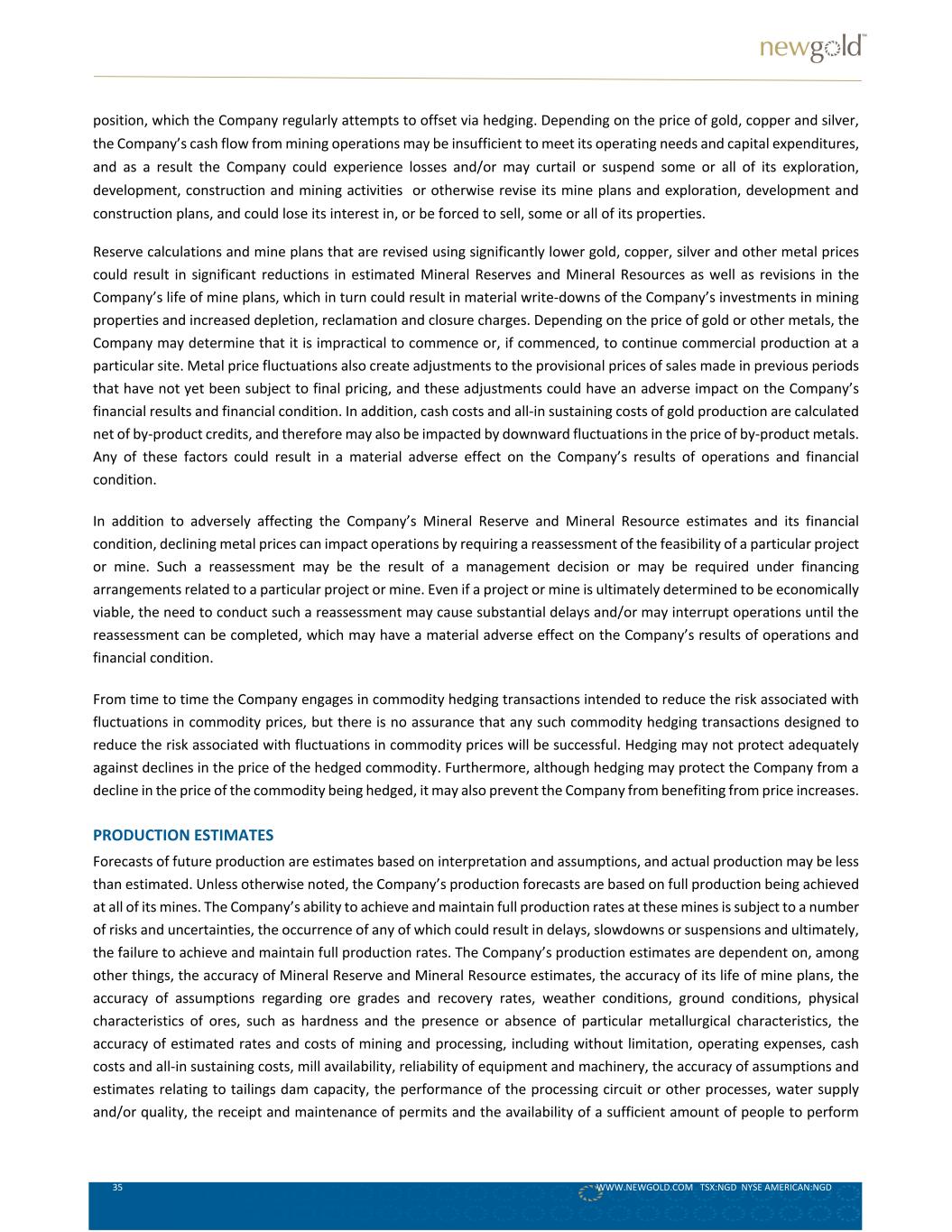 newgold™

position, which the Company regularly attempts to offset via hedging. Depending on the price of gold, copper and silver, the Company's cash flow from mining operations may be insufficient to meet its operating needs and capital expenditures, and as a result the Company could experience losses and/or may curtail or suspend some or all of its exploration, development, construction and mining activities or otherwise revise its mine plans and exploration, development and construction plans, and could lose its interest in, or be forced to sell, some or all of its properties.

Reserve calculations and mine plans that are revised using significantly lower gold, copper, silver and other metal prices could result in significant reductions in estimated Mineral Reserves and Mineral Resources as well as revisions in the Company's life of mine plans, which in turn could result in material write-downs of the Company's investments in mining properties and increased depletion, reclamation and closure charges. Depending on the price of gold or other metals, the Company may determine that it is impractical to commence or, if commenced, to continue commercial production at a particular site. Metal price fluctuations also create adjustments to the provisional prices of sales made in previous periods that have not yet been subject to final pricing, and these adjustments could have an adverse impact on the Company's financial results and financial condition. In addition, cash costs and all-in sustaining costs of gold production are calculated net of by-product credits, and therefore may also be impacted by downward fluctuations in the price of by-product metals. Any of these factors could result in a material adverse effect on the Company's results of operations and financial condition.

In addition to adversely affecting the Company's Mineral Reserve and Mineral Resource estimates and its financial condition, declining metal prices can impact operations by requiring a reassessment of the feasibility of a particular project or mine. Such a reassessment may be the result of a management decision or may be required under financing arrangements related to a particular project or mine. Even if a project or mine is ultimately determined to be economically viable, the need to conduct such a reassessment may cause substantial delays and/or may interrupt operations until the reassessment can be completed, which may have a material adverse effect on the Company's results of operations and financial condition.

From time to time the Company engages in commodity hedging transactions intended to reduce the risk associated with fluctuations in commodity prices, but there is no assurance that any such commodity hedging transactions designed to reduce the risk associated with fluctuations in commodity prices will be successful. Hedging may not protect adequately against declines in the price of the hedged commodity. Furthermore, although hedging may protect the Company from a decline in the price of the commodity being hedged, it may also prevent the Company from benefiting from price increases.

PRODUCTION ESTIMATES
Forecasts of future production are estimates based on interpretation and assumptions, and actual production may be less than estimated. Unless otherwise noted, the Company's production forecasts are based on full production being achieved at all of its mines. The Company's ability to achieve and maintain full production rates at these mines is subject to a number of risks and uncertainties, the occurrence of any of which could result in delays, slowdowns or suspensions and ultimately, the failure to achieve and maintain full production rates. The Company's production estimates are dependent on, among other things, the accuracy of Mineral Reserve and Mineral Resource estimates, the accuracy of its life of mine plans, the accuracy of assumptions regarding ore grades and recovery rates, weather conditions, ground conditions, physical characteristics of ores, such as hardness and the presence or absence of particular metallurgical characteristics, the accuracy of estimated rates and costs of mining and processing, including without limitation, operating expenses, cash costs and all-in sustaining costs, mill availability, reliability of equipment and machinery, the accuracy of assumptions and estimates relating to tailings dam capacity, the performance of the processing circuit or other processes, water supply and/or quality, the receipt and maintenance of permits and the availability of a sufficient amount of people to perform

35 WWW.NEWGOLD.COM TSX:NGD NYSE AMERICAN:NGD